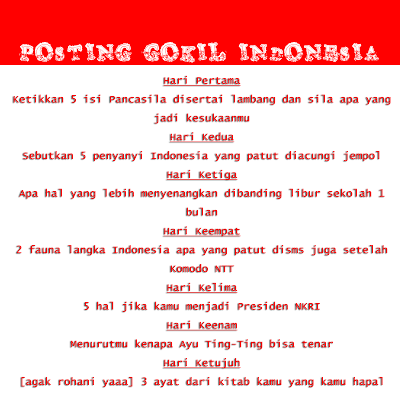 POSTING GOKIL INDONESIA

Hari Pertama

Ketikkan 5 isi Pancasila disertai lambang dan sila apa yang jadi kesukaanmu

Hari Kedua

Sebutkan 5 penyanyi Indonesia yang patut diacungi jempol

Hari Ketiga

Apa hal yang lebih menyenangkan dibanding libur sekolah 1 bulan

Hari Keempat

2 fauna langka Indonesia apa yang patut disms juga setelah Komodo NTT

Hari Kelima

5 hal jika kamu menjadi Presiden NKRI

Hari Keenam

Menurutmu kenapa Ayu Ting-Ting bisa tenar

Hari Ketujuh

[agak rohani yaaa] 3 ayat dari kitab kamu yang kamu hapal